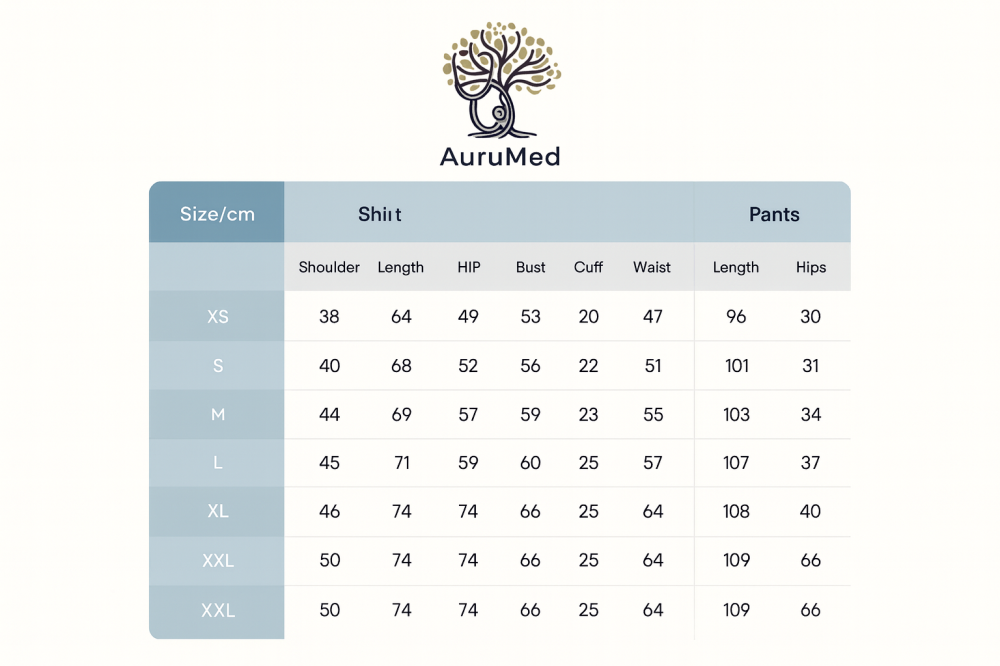 AuruMed

| Size/cm | Shiıt | | | | | | Pants | |
|---|---|---|---|---|---|---|---|---|
| | Shoulder | Length | HIP | Bust | Cuff | Waist | Length | Hips |
| XS | 38 | 64 | 49 | 53 | 20 | 47 | 96 | 30 |
| S | 40 | 68 | 52 | 56 | 22 | 51 | 101 | 31 |
| M | 44 | 69 | 57 | 59 | 23 | 55 | 103 | 34 |
| L | 45 | 71 | 59 | 60 | 25 | 57 | 107 | 37 |
| XL | 46 | 74 | 74 | 66 | 25 | 64 | 108 | 40 |
| XXL | 50 | 74 | 74 | 66 | 25 | 64 | 109 | 66 |
| XXL | 50 | 74 | 74 | 66 | 25 | 64 | 109 | 66 |